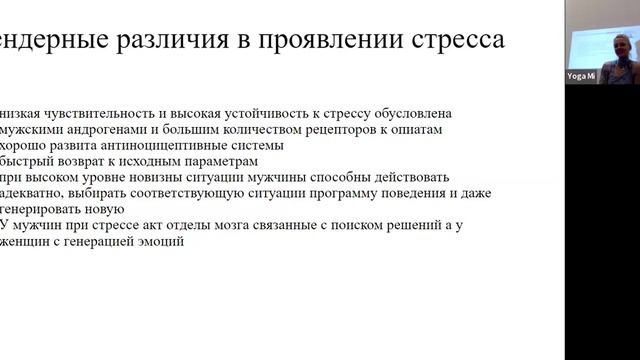 ендерные различия в проявлении стресса

низкая чувствительность и высокая устойчивость к стрессу обусловлена мужскими андрогенами и большим количеством рецепторов к опиатам
хорошо развита антиноцицептивные системы
быстрый возврат к исходным параметрам
при высоком уровне новизны ситуации мужчины способны действовать адекватно, выбирать соответствующую ситуации программу поведения и даже генерировать новую
У мужчин при стрессе акт отделы мозга связанные с поиском решений а у женщин с генерацией эмоций

Yoga Mi